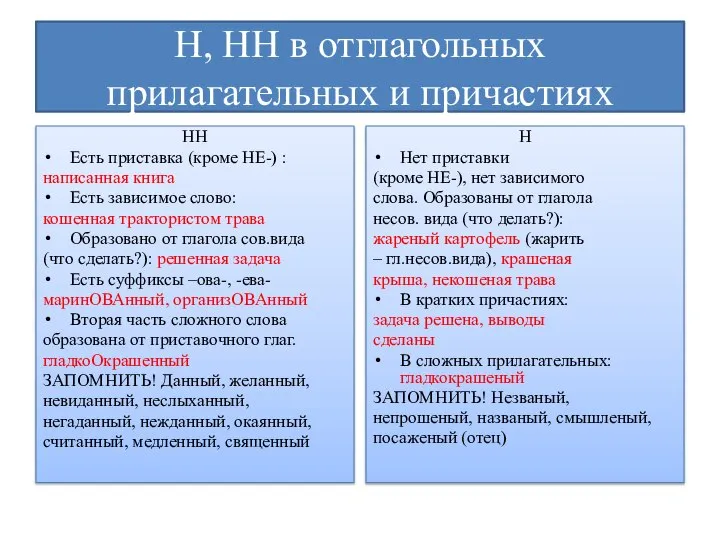 Н, НН в отглагольных прилагательных и причастиях

НН
• Есть приставка (кроме НЕ-) : написанная книга
• Есть зависимое слово: кошенная трактористом трава
• Образовано от глагола сов.вида (что сделать?): решенная задача
• Есть суффиксы –ова-, -ева- маринОВАнный, организОВАнный
• Вторая часть сложного слова образована от приставочного глаг. гладкоОкрашенный
ЗАПОМНИТЬ! Данный, желанный, невиданный, неслыханный, негаданный, нежданный, окаянный, считанный, медленный, священный

Н
• Нет приставки (кроме НЕ-), нет зависимого слова. Образованы от глагола несов. вида (что делать?): жареный картофель (жарить – гл.несов.вида), крашеная крыша, некошеная трава
• В кратких причастиях: задача решена, выводы сделаны
• В сложных прилагательных: гладкокрашеный
ЗАПОМНИТЬ! Незваный, непрошеный, названый, смышленый, посаженый (отец)